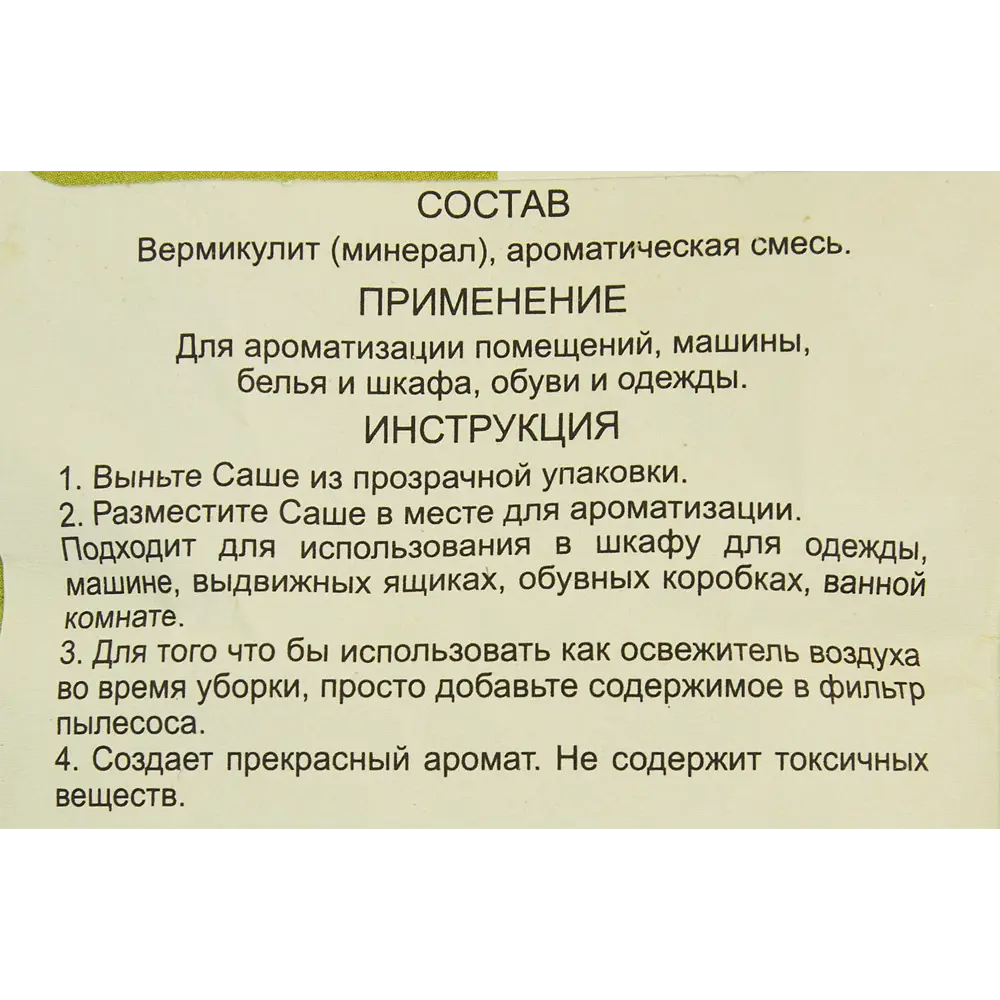 СОСТАВ
Вермикулит (минерал), ароматическая смесь.

ПРИМЕНЕНИЕ
Для ароматизации помещений, машины, белья и шкафа, обуви и одежды.

ИНСТРУКЦИЯ
1. Выньте Саше из прозрачной упаковки.
2. Разместите Саше в месте для ароматизации.
Подходит для использования в шкафу для одежды, машине, выдвижных ящиках, обувных коробках, ванной комнате.
3. Для того что бы использовать как освежитель воздуха во время уборки, просто добавьте содержимое в фильтр пылесоса.
4. Создает прекрасный аромат. Не содержит токсичных веществ.